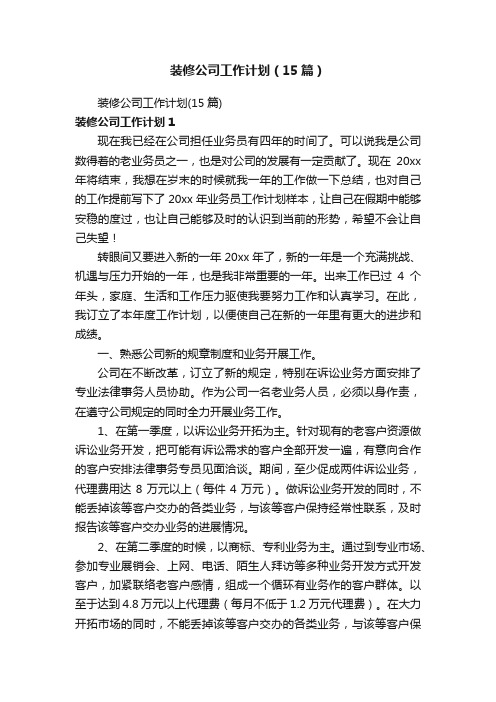 装修公司工作计划（15篇）

装修公司工作计划(15篇)

装修公司工作计划1

现在我已经在公司担任业务员有四年的时间了。可以说我是公司数得着的老业务员之一，也是对公司的发展有一定贡献了。现在 20xx 年将结束，我想在岁末的时候就我一年的工作做一下总结，也对自己的工作提前写下了 20xx 年业务员工作计划样本，让自己在假期中能够安稳的度过，也让自己能够及时的认识到当前的形势，希望不会让自己失望！

转眼间又要进入新的一年 20xx 年了，新的一年是一个充满挑战、机遇与压力开始的一年，也是我非常重要的一年。出来工作已过 4 个年头，家庭、生活和工作压力驱使我要努力工作和认真学习。在此，我订立了本年度工作计划，以便使自己在新的一年里有更大的进步和成绩。

一、熟悉公司新的规章制度和业务开展工作。

公司在不断改革，订立了新的规定，特别在诉讼业务方面安排了专业法律事务人员协助。作为公司一名老业务人员，必须以身作责，在遵守公司规定的同时全力开展业务工作。

1、在第一季度，以诉讼业务开拓为主。针对现有的老客户资源做诉讼业务开发，把可能有诉讼需求的客户全部开发一遍，有意向合作的客户安排法律事务专员见面洽谈。期间，至少促成两件诉讼业务，代理费用达 8 万元以上（每件 4 万元）。做诉讼业务开发的同时，不能丢掉该等客户交办的各类业务，与该等客户保持经常性联系，及时报告该等客户交办业务的进展情况。

2、在第二季度的时候，以商标、专利业务为主。通过到专业市场、参加专业展销会、上网、电话、陌生人拜访等多种业务开发方式开发客户，加紧联络老客户感情，组成一个循环有业务作的客户群体。以至于达到 4.8 万元以上代理费（每月不低于 1.2 万元代理费）。在大力开拓市场的同时，不能丢掉该等客户交办的各类业务，与该等客户保